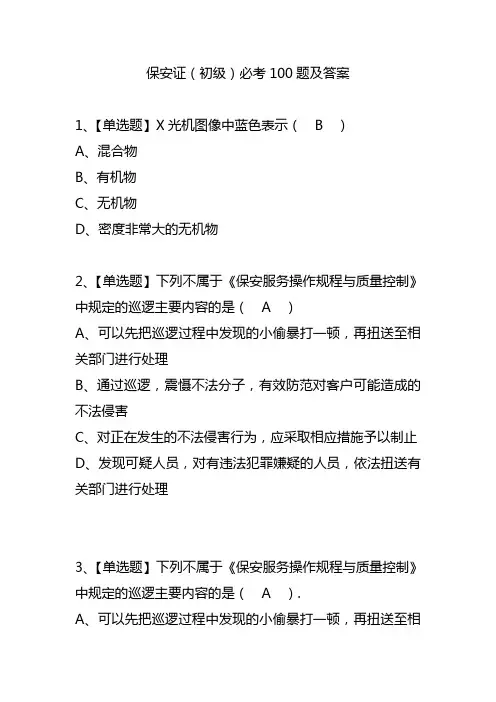 保安证（初级）必考 100 题及答案

1、【单选题】X 光机图像中蓝色表示（ B ）
A、混合物
B、有机物
C、无机物
D、密度非常大的无机物

2、【单选题】下列不属于《保安服务操作规程与质量控制》中规定的巡逻主要内容的是（ A ）
A、可以先把巡逻过程中发现的小偷暴打一顿，再扭送至相关部门进行处理
B、通过巡逻，震慑不法分子，有效防范对客户可能造成的不法侵害
C、对正在发生的不法侵害行为，应采取相应措施予以制止
D、发现可疑人员，对有违法犯罪嫌疑的人员，依法扭送有关部门进行处理

3、【单选题】下列不属于《保安服务操作规程与质量控制》中规定的巡逻主要内容的是（ A ）.
A、可以先把巡逻过程中发现的小偷暴打一顿，再扭送至相